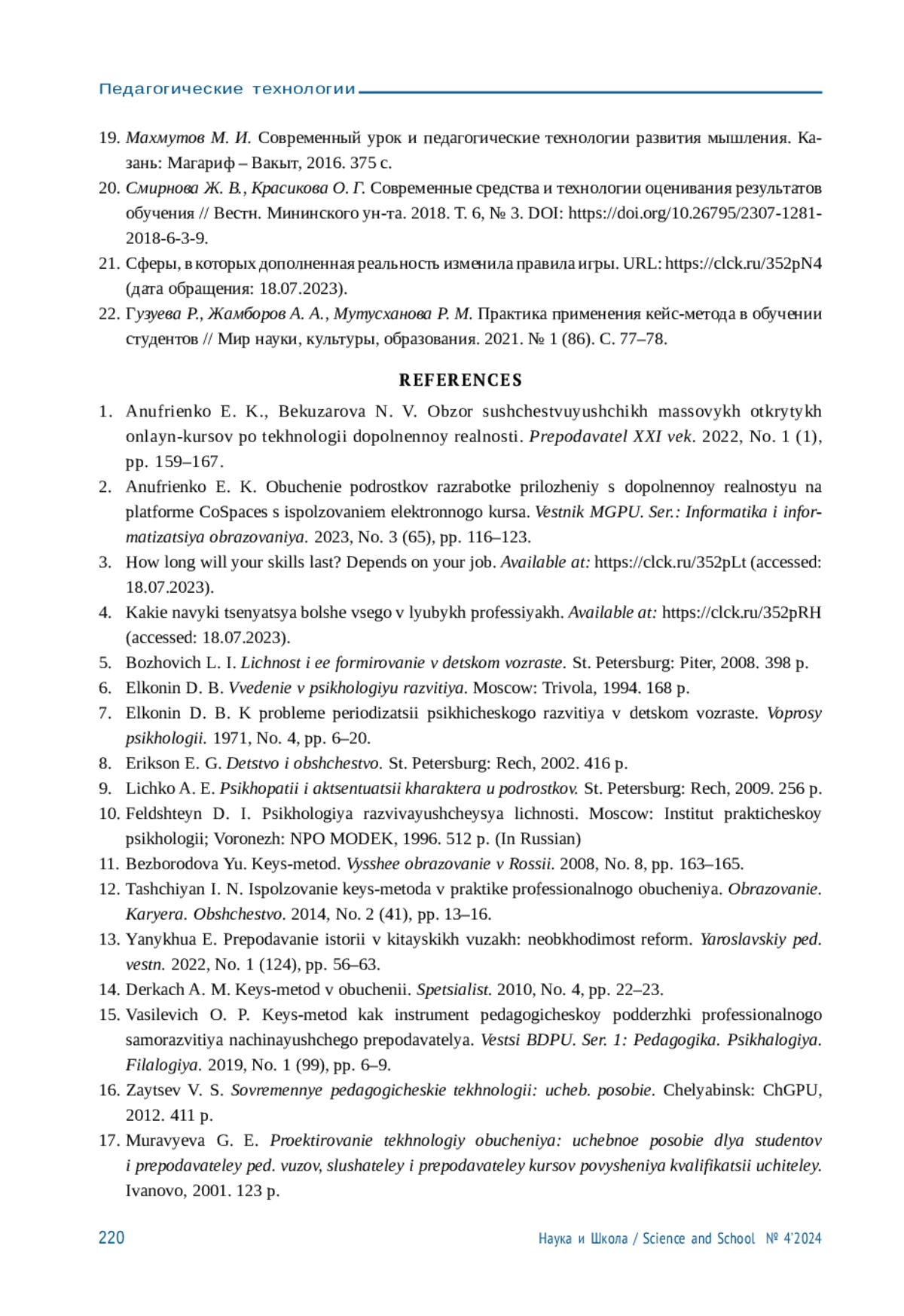 Педагогические технологии

19. Махмутов М. И. Современный урок и педагогические технологии развития мышления. Казань: Магариф – Вакыт, 2016. 375 с.
20. Смирнова Ж. В., Красикова О. Г. Современные средства и технологии оценивания результатов обучения // Вестн. Мининского ун-та. 2018. Т. 6, № 3. DOI: https://doi.org/10.26795/2307-1281-2018-6-3-9.
21. Сферы, в которых дополненная реальность изменила правила игры. URL: https://clck.ru/352pN4 (дата обращения: 18.07.2023).
22. Гузуева Р., Жамборов А. А., Мутусханова Р. М. Практика применения кейс-метода в обучении студентов // Мир науки, культуры, образования. 2021. № 1 (86). С. 77–78.

REFERENCES

1. Anufrienko E. K., Bekuzarova N. V. Obzor sushchestvuyushchikh massovykh otkrytykh onlayn-kursov po tekhnologii dopolnennoy realnosti. Prepodavatel XXI vek. 2022, No. 1 (1), pp. 159–167.
2. Anufrienko E. K. Obuchenie podrostkov razrabotke prilozheniy s dopolnennoy realnostyu na platforme CoSpaces s ispolzovaniem elektronnogo kursa. Vestnik MGPU. Ser.: Informatika i informatizatsiya obrazovaniya. 2023, No. 3 (65), pp. 116–123.
3. How long will your skills last? Depends on your job. Available at: https://clck.ru/352pLt (accessed: 18.07.2023).
4. Kakie navyki tsenyatsya bolshe vsego v lyubykh professiyakh. Available at: https://clck.ru/352pRH (accessed: 18.07.2023).
5. Bozhovich L. I. Lichnost i ee formirovanie v detskom vozraste. St. Petersburg: Piter, 2008. 398 p.
6. Elkonin D. B. Vvedenie v psikhologiyu razvitiya. Moscow: Trivola, 1994. 168 p.
7. Elkonin D. B. K probleme periodizatsii psikhicheskogo razvitiya v detskom vozraste. Voprosy psikhologii. 1971, No. 4, pp. 6–20.
8. Erikson E. G. Detstvo i obshchestvo. St. Petersburg: Rech, 2002. 416 p.
9. Lichko A. E. Psikhopatii i aktsentuatsii kharaktera u podrostkov. St. Petersburg: Rech, 2009. 256 p.
10. Feldshteyn D. I. Psikhologiya razvivayushcheysya lichnosti. Moscow: Institut prakticheskoy psikhologii; Voronezh: NPO MODEK, 1996. 512 p. (In Russian)
11. Bezborodova Yu. Keys-metod. Vysshee obrazovanie v Rossii. 2008, No. 8, pp. 163–165.
12. Tashchiyan I. N. Ispolzovanie keys-metoda v praktike professionalnogo obucheniya. Obrazovanie. Karyera. Obshchestvo. 2014, No. 2 (41), pp. 13–16.
13. Yanykhua E. Prepodavanie istorii v kitayskikh vuzakh: neobkhodimost reform. Yaroslavskiy ped. vestn. 2022, No. 1 (124), pp. 56–63.
14. Derkach A. M. Keys-metod v obuchenii. Spetsialist. 2010, No. 4, pp. 22–23.
15. Vasilevich O. P. Keys-metod kak instrument pedagogicheskoy podderzhki professionalnogo samorazvitiya nachinayushchego prepodavatelya. Vestsi BDPU. Ser. 1: Pedagogika. Psikhalogiya. Filalogiya. 2019, No. 1 (99), pp. 6–9.
16. Zaytsev V. S. Sovremennye pedagogicheskie tekhnologii: ucheb. posobie. Chelyabinsk: ChGPU, 2012. 411 p.
17. Muravyeva G. E. Proektirovanie tekhnologiy obucheniya: uchebnoe posobie dlya studentov i prepodavateley ped. vuzov, slushateley i prepodavateley kursov povysheniya kvalifikatsii uchiteley. Ivanovo, 2001. 123 p.

220 Наука и Школа / Science and School № 4'2024